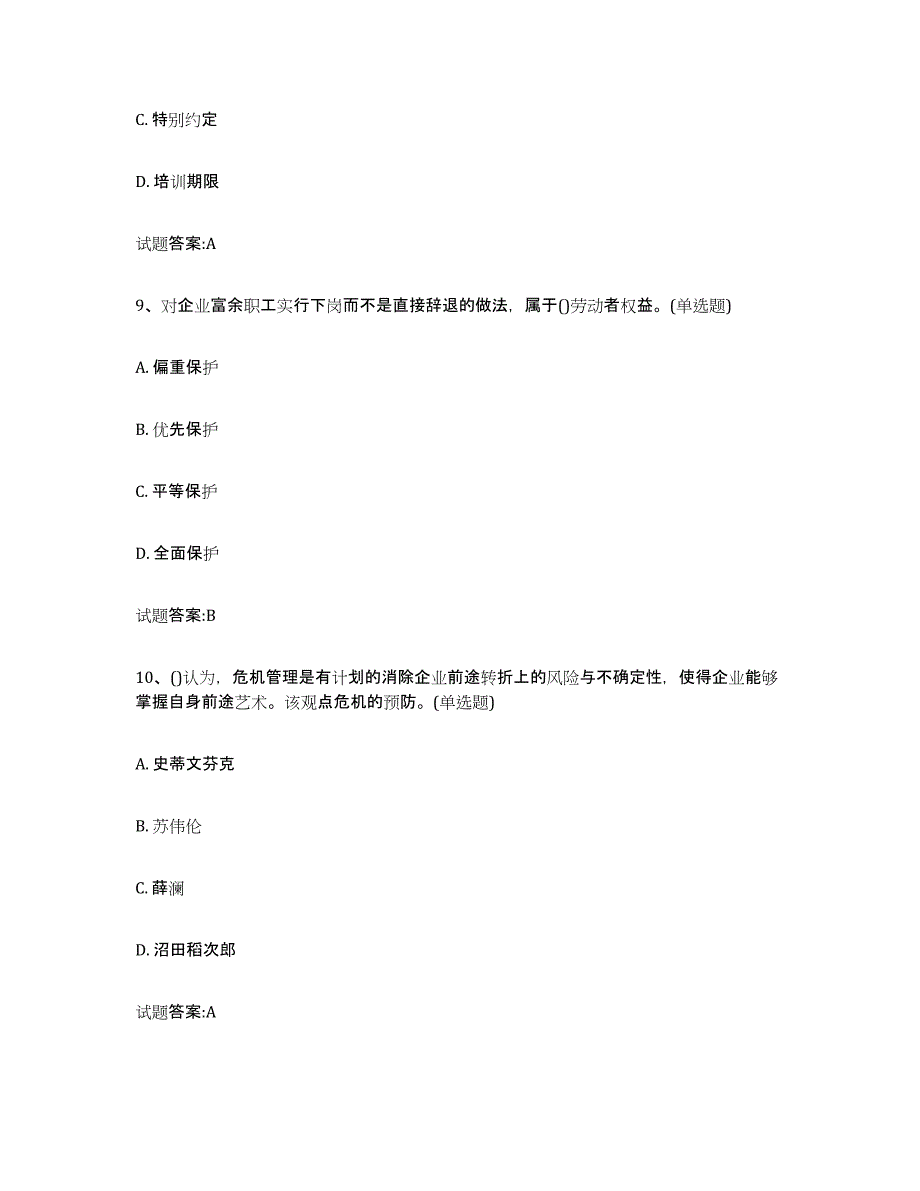 C. 特别约定

D. 培训期限

试题答案:A

9、对企业富余职工实行下岗而不是直接辞退的做法，属于()劳动者权益。(单选题)

A. 偏重保护

B. 优先保护

C. 平等保护

D. 全面保护

试题答案:B

10、()认为，危机管理是有计划的消除企业前途转折上的风险与不确定性，使得企业能够掌握自身前途艺术。该观点危机的预防。(单选题)

A. 史蒂文芬克

B. 苏伟伦

C. 薛澜

D. 沼田稻次郎

试题答案:A